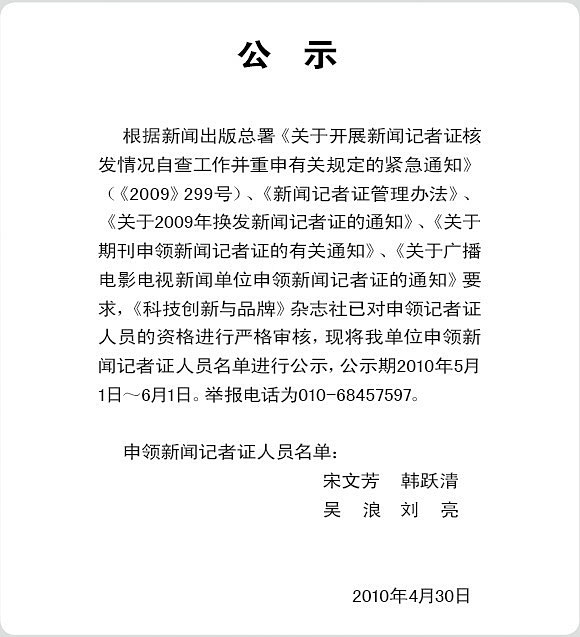 公 示

根据新闻出版总署《关于开展新闻记者证核发情况自查工作并重申有关规定的紧急通知》（《2009》299号）、《新闻记者证管理办法》、《关于2009年换发新闻记者证的通知》、《关于期刊申领新闻记者证的有关通知》、《关于广播电影电视新闻单位申领新闻记者证的通知》要求，《科技创新与品牌》杂志社已对申领记者证人员的资格进行严格审核，现将我单位申领新闻记者证人员名单进行公示，公示期2010年5月1日～6月1日。举报电话为010-68457597。

申领新闻记者证人员名单：

宋文芳 韩跃清
吴 浪 刘 亮

2010年4月30日